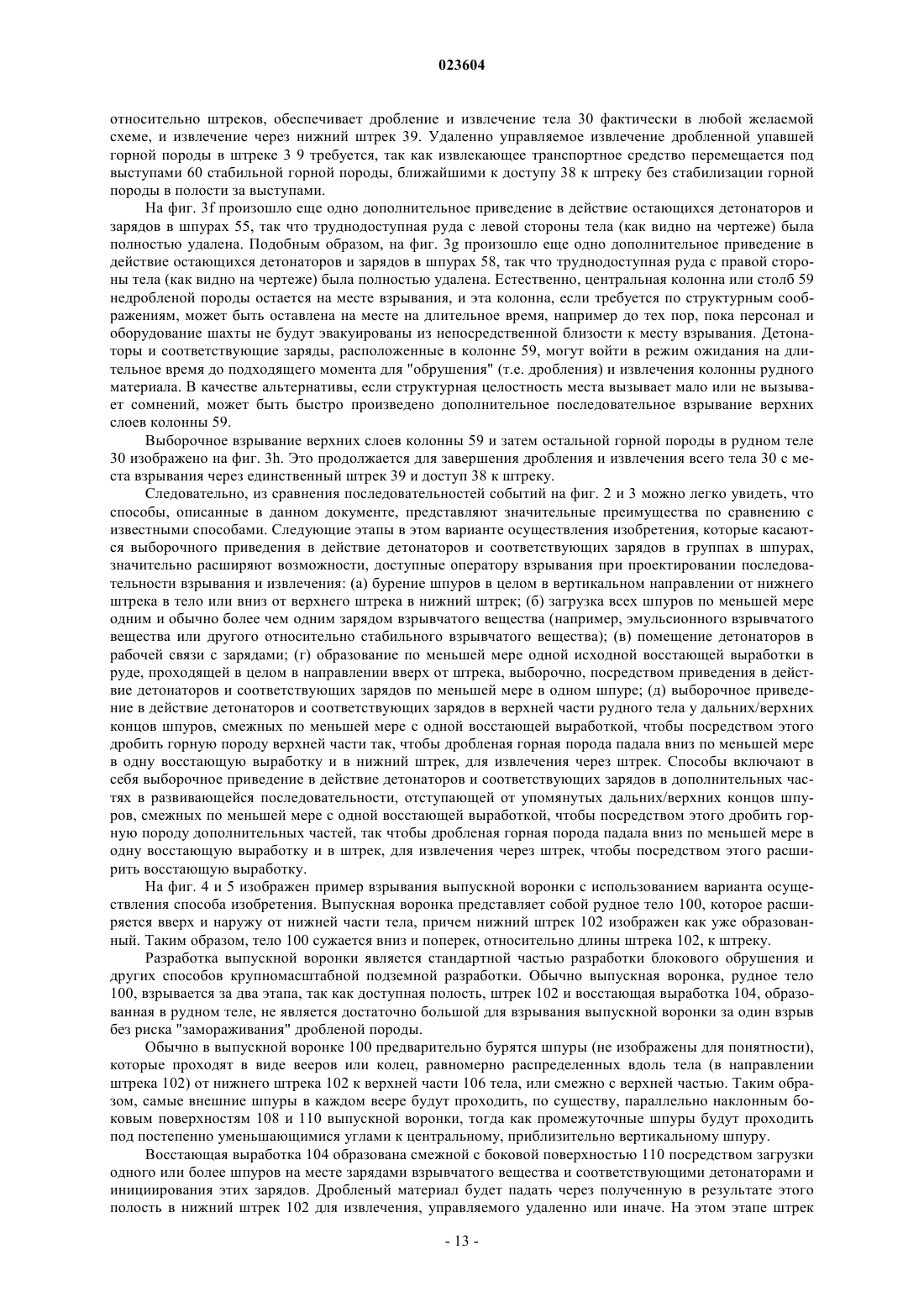 023604

относительно штреков, обеспечивает дробление и извлечение тела 30 фактически в любой желаемой схеме, и извлечение через нижний штрек 39. Удаленно управляемое извлечение дробленной упавшей горной породы в штреке 3 9 требуется, так как извлекающее транспортное средство перемещается под выступами 60 стабильной горной породы, ближайшими к доступу 38 к штреку без стабилизации горной породы в полости за выступами.

На фиг. 3f произошло еще одно дополнительное приведение в действие остающихся детонаторов и зарядов в шпурах 55, так что труднодоступная руда с левой стороны тела (как видно на чертеже) была полностью удалена. Подобным образом, на фиг. 3g произошло еще одно дополнительное приведение в действие остающихся детонаторов и зарядов в шпурах 58, так что труднодоступная руда с правой стороны тела (как видно на чертеже) была полностью удалена. Естественно, центральная колонна или столб 59 недробленой породы остается на месте взрывания, и эта колонна, если требуется по структурным соображениям, может быть оставлена на месте на длительное время, например до тех пор, пока персонал и оборудование шахты не будут эвакуированы из непосредственной близости к месту взрывания. Детонаторы и соответствующие заряды, расположенные в колонне 59, могут войти в режим ожидания на длительное время до подходящего момента для "обрушения" (т.е. дробления) и извлечения колонны рудного материала. В качестве альтернативы, если структурная целостность места вызывает мало или не вызывает сомнений, может быть быстро произведено дополнительное последовательное взрывание верхних слоев колонны 59.

Выборочное взрывание верхних слоев колонны 59 и затем остальной горной породы в рудном теле 30 изображено на фиг. 3h. Это продолжается для завершения дробления и извлечения всего тела 30 с места взрывания через единственный штрек 39 и доступ 38 к штреку.

Следовательно, из сравнения последовательностей событий на фиг. 2 и 3 можно легко увидеть, что способы, описанные в данном документе, представляют значительные преимущества по сравнению с известными способами. Следующие этапы в этом варианте осуществления изобретения, которые касаются выборочного приведения в действие детонаторов и соответствующих зарядов в группах в шпурах, значительно расширяют возможности, доступные оператору взрывания при проектировании последовательности взрывания и извлечения: (а) бурение шпуров в целом в вертикальном направлении от нижнего штрека в тело или вниз от верхнего штрека в нижний штрек; (б) загрузка всех шпуров по меньшей мере одним и обычно более чем одним зарядом взрывчатого вещества (например, эмульсионного взрывчатого вещества или другого относительно стабильного взрывчатого вещества); (в) помещение детонаторов в рабочей связи с зарядами; (г) образование по меньшей мере одной исходной восстающей выработки в руде, проходящей в целом в направлении вверх от штрека, выборочно, посредством приведения в действие детонаторов и соответствующих зарядов по меньшей мере в одном шпуре; (д) выборочное приведение в действие детонаторов и соответствующих зарядов в верхней части рудного тела у дальних/верхних концов шпуров, смежных по меньшей мере с одной восстающей выработкой, чтобы посредством этого дробить горную породу верхней части так, чтобы дробленая горная порода падала вниз по меньшей мере в одну восстающую выработку и в нижний штрек, для извлечения через штрек. Способы включают в себя выборочное приведение в действие детонаторов и соответствующих зарядов в дополнительных частях в развивающейся последовательности, отступающей от упомянутых дальних/верхних концов шпуров, смежных по меньшей мере с одной восстающей выработкой, чтобы посредством этого дробить горную породу дополнительных частей, так чтобы дробленая горная порода падала вниз по меньшей мере в одну восстающую выработку и в штрек, для извлечения через штрек, чтобы посредством этого расширить восстающую выработку.

На фиг. 4 и 5 изображен пример взрывания выпускной воронки с использованием варианта осуществления способа изобретения. Выпускная воронка представляет собой рудное тело 100, которое расширяется вверх и наружу от нижней части тела, причем нижний штрек 102 изображен как уже образованный. Таким образом, тело 100 сужается вниз и поперек, относительно длины штрека 102, к штреку.

Разработка выпускной воронки является стандартной частью разработки блокового обрушения и других способов крупномасштабной подземной разработки. Обычно выпускная воронка, рудное тело 100, взрывается за два этапа, так как доступная полость, штрек 102 и восстающая выработка 104, образованная в рудном теле, не является достаточно большой для взрывания выпускной воронки за один взрыв без риска "замораживания" дробленой породы.

Обычно в выпускной воронке 100 предварительно бурятся шпуры (не изображены для понятности), которые проходят в виде вееров или колец, равномерно распределенных вдоль тела (в направлении штрека 102) от нижнего штрека 102 к верхней части 106 тела, или смежно с верхней частью. Таким образом, самые внешние шпуры в каждом веере будут проходить, по существу, параллельно наклонным боковым поверхностям 108 и 110 выпускной воронки, тогда как промежуточные шпуры будут проходить под постепенно уменьшающимися углами к центральному, приблизительно вертикальному шпуру.

Восстающая выработка 104 образована смежной с боковой поверхностью 110 посредством загрузки одного или более шпуров на месте зарядами взрывчатого вещества и соответствующими детонаторами и инициирования этих зарядов. Дробленый материал будет падать через полученную в результате этого полость в нижний штрек 102 для извлечения, управляемого удаленно или иначе. На этом этапе штрек

- 13 -